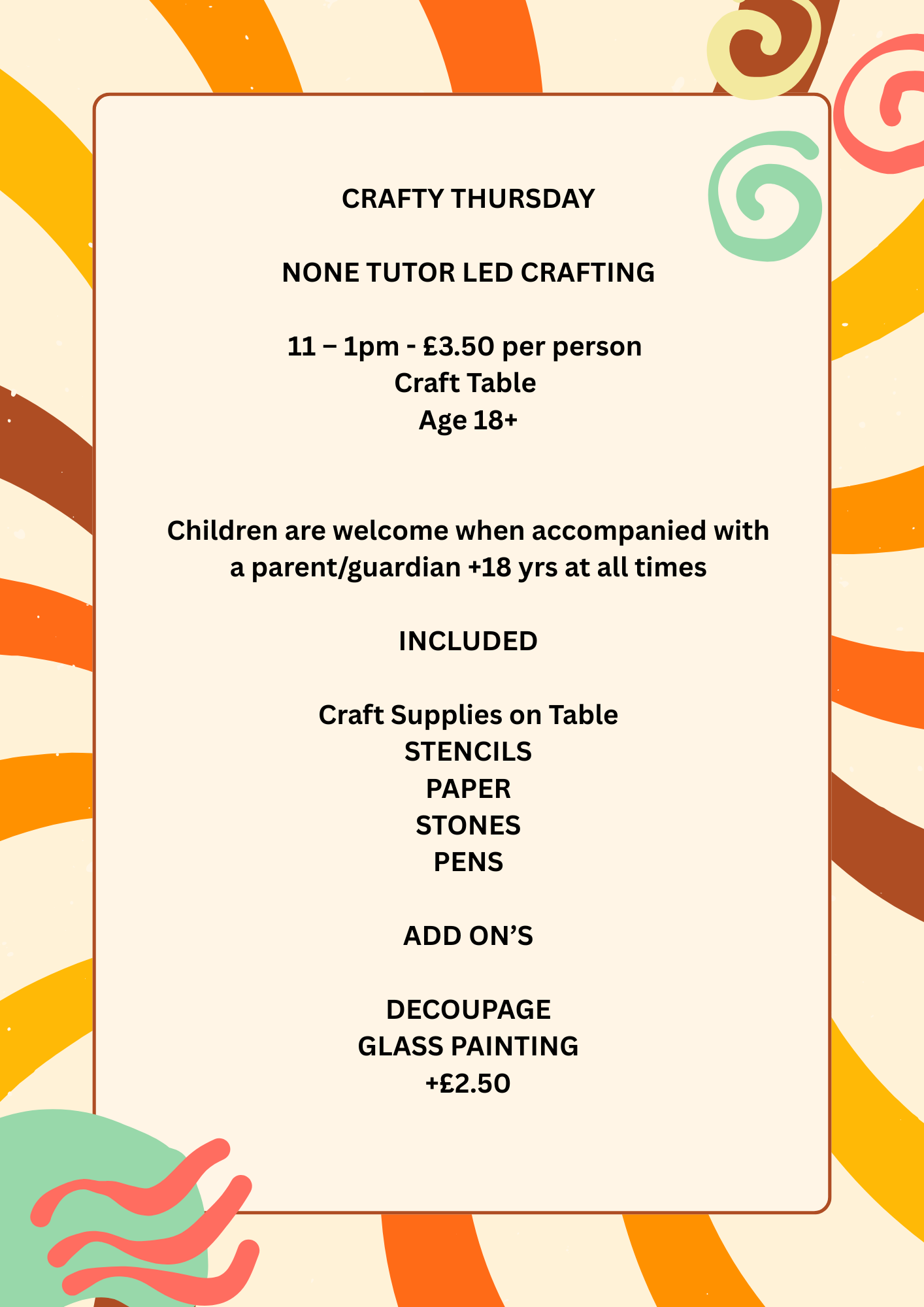 CRAFTY THURSDAY

NONE TUTOR LED CRAFTING

11 – 1pm - £3.50 per person
Craft Table
Age 18+

Children are welcome when accompanied with a parent/guardian +18 yrs at all times

INCLUDED

Craft Supplies on Table
STENCILS
PAPER
STONES
PENS

ADD ON'S

DECOUPAGE
GLASS PAINTING
+£2.50